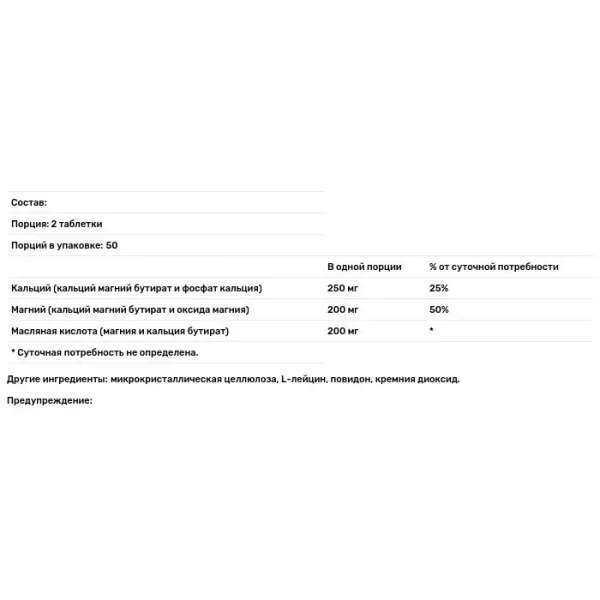 Состав:

Порция: 2 таблетки

Порций в упаковке: 50

| | В одной порции | % от суточной потребности |
|---|---|---|
| Кальций (кальций магний бутират и фосфат кальция) | 250 мг | 25% |
| Магний (кальций магний бутират и оксида магния) | 200 мг | 50% |
| Масляная кислота (магния и кальция бутират) | 200 мг | * |

* Суточная потребность не определена.

Другие ингредиенты: микрокристаллическая целлюлоза, L-лейцин, повидон, кремния диоксид.

Предупреждение: